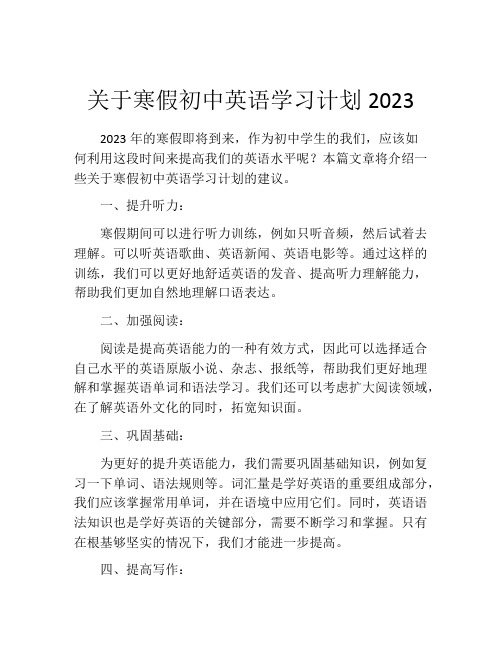 关于寒假初中英语学习计划 2023

2023 年的寒假即将到来，作为初中学生的我们，应该如何利用这段时间来提高我们的英语水平呢？本篇文章将介绍一些关于寒假初中英语学习计划的建议。

一、提升听力：

寒假期间可以进行听力训练，例如只听音频，然后试着去理解。可以听英语歌曲、英语新闻、英语电影等。通过这样的训练，我们可以更好地舒适英语的发音、提高听力理解能力，帮助我们更加自然地理解口语表达。

二、加强阅读：

阅读是提高英语能力的一种有效方式，因此可以选择适合自己水平的英语原版小说、杂志、报纸等，帮助我们更好地理解和掌握英语单词和语法学习。我们还可以考虑扩大阅读领域，在了解英语外文化的同时，拓宽知识面。

三、巩固基础：

为更好的提升英语能力，我们需要巩固基础知识，例如复习一下单词、语法规则等。词汇量是学好英语的重要组成部分，我们应该掌握常用单词，并在语境中应用它们。同时，英语语法知识也是学好英语的关键部分，需要不断学习和掌握。只有在根基够坚实的情况下，我们才能进一步提高。

四、提高写作：